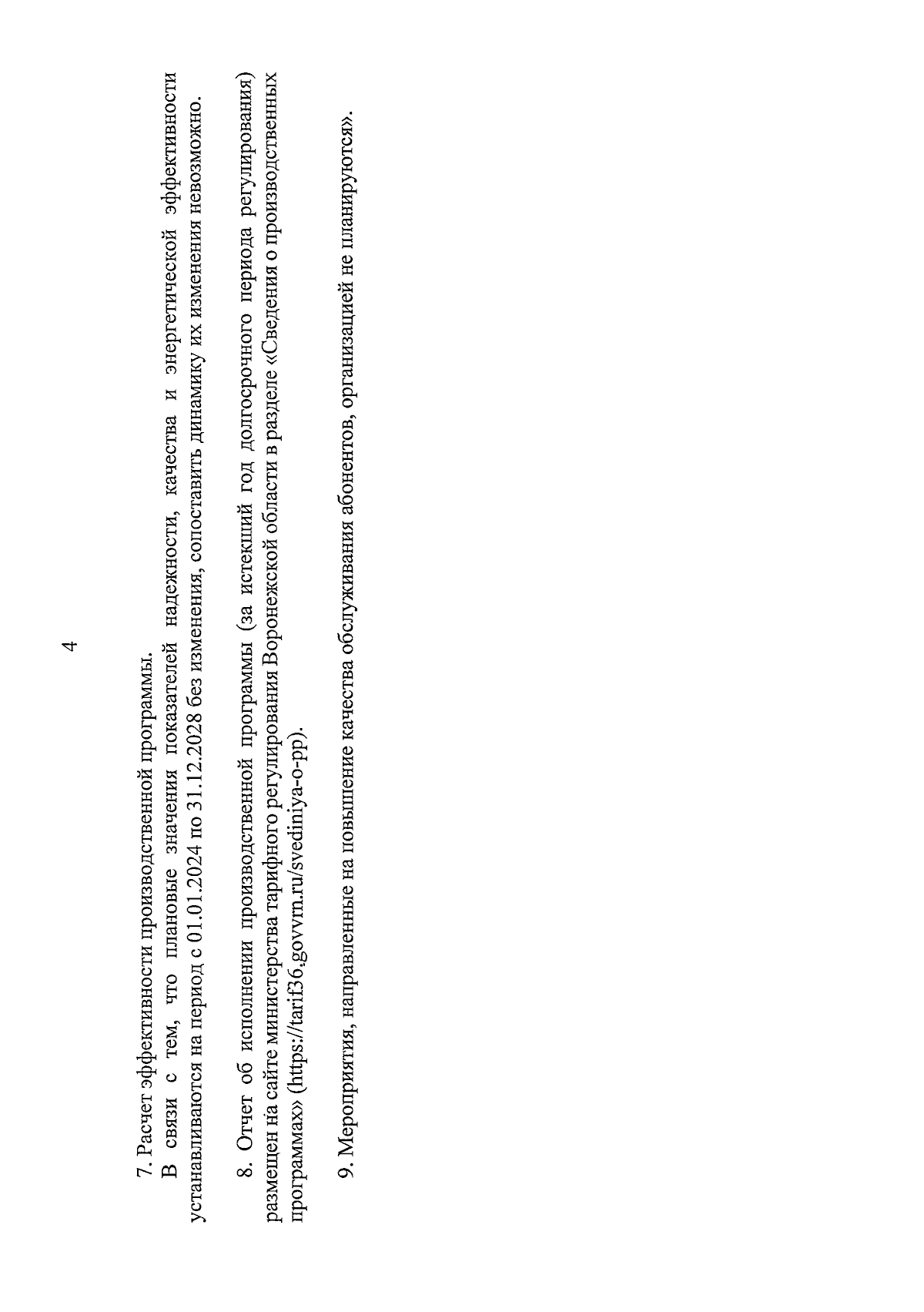 4

7. Расчет эффективности производственной программы.

В связи с тем, что плановые значения показателей надежности, качества и энергетической эффективности устанавливаются на период с 01.01.2024 по 31.12.2028 без изменения, сопоставить динамику их изменения невозможно.

8. Отчет об исполнении производственной программы (за истекший год долгосрочного периода регулирования) размещен на сайте министерства тарифного регулирования Воронежской области в разделе «Сведения о производственных программах» (https://tarif36.govvrn.ru/svediniya-o-pp).

9. Мероприятия, направленные на повышение качества обслуживания абонентов, организацией не планируются».